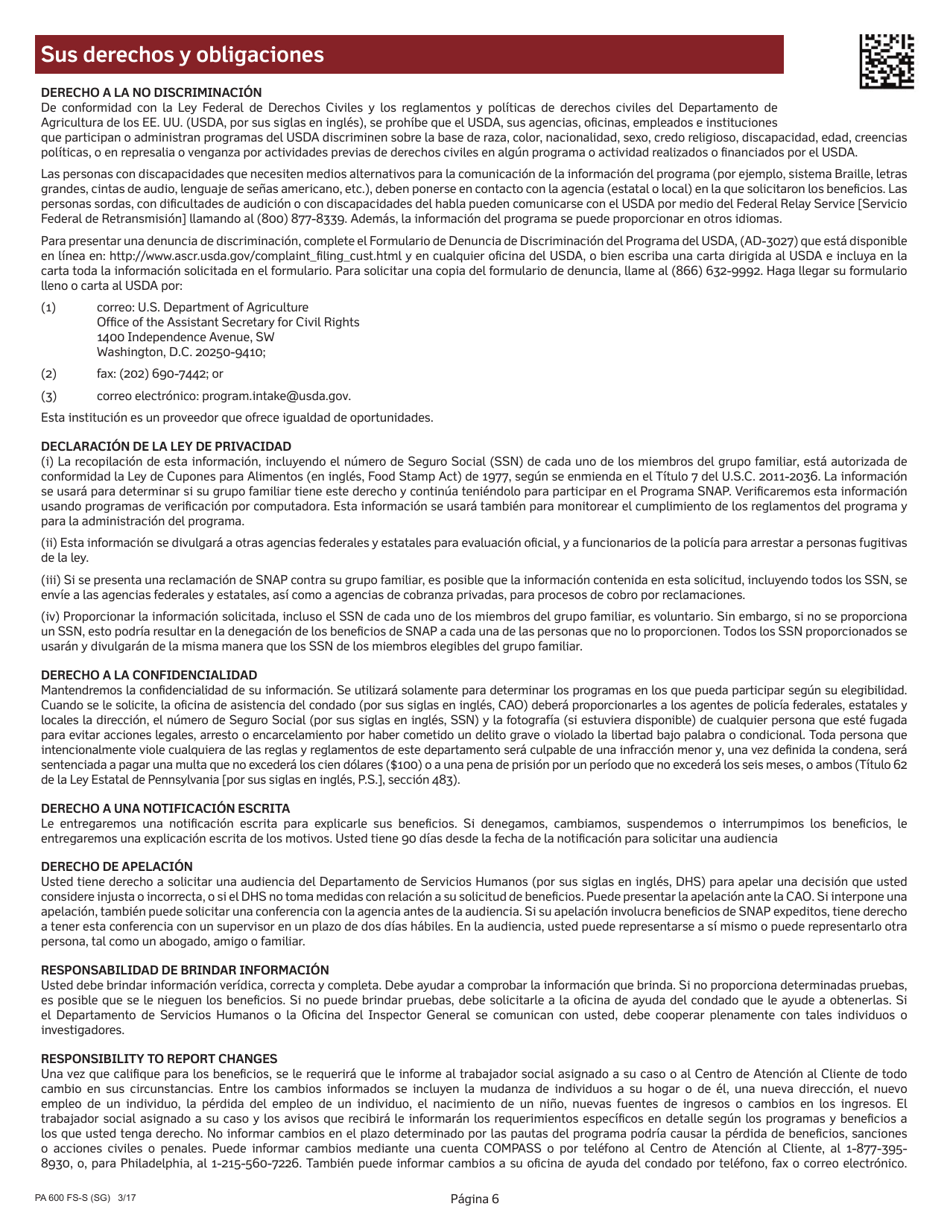 Sus derechos y obligaciones

DERECHO A LA NO DISCRIMINACIÓN
De conformidad con la Ley Federal de Derechos Civiles y los reglamentos y políticas de derechos civiles del Departamento de Agricultura de los EE. UU. (USDA, por sus siglas en inglés), se prohíbe que el USDA, sus agencias, oficinas, empleados e instituciones que participan o administran programas del USDA discriminen sobre la base de raza, color, nacionalidad, sexo, credo religioso, discapacidad, edad, creencias políticas, o en represalia o venganza por actividades previas de derechos civiles en algún programa o actividad realizados o financiados por el USDA.

Las personas con discapacidades que necesiten medios alternativos para la comunicación de la información del programa (por ejemplo, sistema Braille, letras grandes, cintas de audio, lenguaje de señas americano, etc.), deben ponerse en contacto con la agencia (estatal o local) en la que solicitaron los beneficios. Las personas sordas, con dificultades de audición o con discapacidades del habla pueden comunicarse con el USDA por medio del Federal Relay Service [Servicio Federal de Retransmisión] llamando al (800) 877-8339. Además, la información del programa se puede proporcionar en otros idiomas.

Para presentar una denuncia de discriminación, complete el Formulario de Denuncia de Discriminación del Programa del USDA, (AD-3027) que está disponible en línea en: http://www.ascr.usda.gov/complaint_filing_cust.html y en cualquier oficina del USDA, o bien escriba una carta dirigida al USDA e incluya en la carta toda la información solicitada en el formulario. Para solicitar una copia del formulario de denuncia, llame al (866) 632-9992. Haga llegar su formulario lleno o carta al USDA por:

(1) correo: U.S. Department of Agriculture
Office of the Assistant Secretary for Civil Rights
1400 Independence Avenue, SW
Washington, D.C. 20250-9410;

(2) fax: (202) 690-7442; or

(3) correo electrónico: program.intake@usda.gov.

Esta institución es un proveedor que ofrece igualdad de oportunidades.

DECLARACIÓN DE LA LEY DE PRIVACIDAD
(i) La recopilación de esta información, incluyendo el número de Seguro Social (SSN) de cada uno de los miembros del grupo familiar, está autorizada de conformidad la Ley de Cupones para Alimentos (en inglés, Food Stamp Act) de 1977, según se enmienda en el Título 7 del U.S.C. 2011-2036. La información se usará para determinar si su grupo familiar tiene este derecho y continúa teniéndolo para participar en el Programa SNAP. Verificaremos esta información usando programas de verificación por computadora. Esta información se usará también para monitorear el cumplimiento de los reglamentos del programa y para la administración del programa.

(ii) Esta información se divulgará a otras agencias federales y estatales para evaluación oficial, y a funcionarios de la policía para arrestar a personas fugitivas de la ley.

(iii) Si se presenta una reclamación de SNAP contra su grupo familiar, es posible que la información contenida en esta solicitud, incluyendo todos los SSN, se envíe a las agencias federales y estatales, así como a agencias de cobranza privadas, para procesos de cobro por reclamaciones.

(iv) Proporcionar la información solicitada, incluso el SSN de cada uno de los miembros del grupo familiar, es voluntario. Sin embargo, si no se proporciona un SSN, esto podría resultar en la denegación de los beneficios de SNAP a cada una de las personas que no lo proporcionen. Todos los SSN proporcionados se usarán y divulgarán de la misma manera que los SSN de los miembros elegibles del grupo familiar.

DERECHO A LA CONFIDENCIALIDAD
Mantendremos la confidencialidad de su información. Se utilizará solamente para determinar los programas en los que pueda participar según su elegibilidad. Cuando se le solicite, la oficina de asistencia del condado (por sus siglas en inglés, CAO) deberá proporcionarles a los agentes de policía federales, estatales y locales la dirección, el número de Seguro Social (por sus siglas en inglés, SSN) y la fotografía (si estuviera disponible) de cualquier persona que esté fugada para evitar acciones legales, arresto o encarcelamiento por haber cometido un delito grave o violado la libertad bajo palabra o condicional. Toda persona que intencionalmente viole cualquiera de las reglas y reglamentos de este departamento será culpable de una infracción menor y, una vez definida la condena, será sentenciada a pagar una multa que no excederá los cien dólares ($100) o a una pena de prisión por un período que no excederá los seis meses, o ambos (Título 62 de la Ley Estatal de Pennsylvania [por sus siglas en inglés, P.S.], sección 483).

DERECHO A UNA NOTIFICACIÓN ESCRITA
Le entregaremos una notificación escrita para explicarle sus beneficios. Si denegamos, cambiamos, suspendemos o interrumpimos los beneficios, le entregaremos una explicación escrita de los motivos. Usted tiene 90 días desde la fecha de la notificación para solicitar una audiencia

DERECHO DE APELACIÓN
Usted tiene derecho a solicitar una audiencia del Departamento de Servicios Humanos (por sus siglas en inglés, DHS) para apelar una decisión que usted considere injusta o incorrecta, o si el DHS no toma medidas con relación a su solicitud de beneficios. Puede presentar la apelación ante la CAO. Si interpone una apelación, también puede solicitar una conferencia con la agencia antes de la audiencia. Si su apelación involucra beneficios de SNAP expeditos, tiene derecho a tener esta conferencia con un supervisor en un plazo de dos días hábiles. En la audiencia, usted puede representarse a sí mismo o puede representarlo otra persona, tal como un abogado, amigo o familiar.

RESPONSABILIDAD DE BRINDAR INFORMACIÓN
Usted debe brindar información verídica, correcta y completa. Debe ayudar a comprobar la información que brinda. Si no proporciona determinadas pruebas, es posible que se le nieguen los beneficios. Si no puede brindar pruebas, debe solicitarle a la oficina de ayuda del condado que le ayude a obtenerlas. Si el Departamento de Servicios Humanos o la Oficina del Inspector General se comunican con usted, debe cooperar plenamente con tales individuos o investigadores.

RESPONSIBILITY TO REPORT CHANGES
Una vez que califique para los beneficios, se le requerirá que le informe al trabajador social asignado a su caso o al Centro de Atención al Cliente de todo cambio en sus circunstancias. Entre los cambios informados se incluyen la mudanza de individuos a su hogar o de él, una nueva dirección, el nuevo empleo de un individuo, la pérdida del empleo de un individuo, el nacimiento de un niño, nuevas fuentes de ingresos o cambios en los ingresos. El trabajador social asignado a su caso y los avisos que recibirá le informarán los requerimientos específicos en detalle según los programas y beneficios a los que usted tenga derecho. No informar cambios en el plazo determinado por las pautas del programa podría causar la pérdida de beneficios, sanciones o acciones civiles o penales. Puede informar cambios mediante una cuenta COMPASS o por teléfono al Centro de Atención al Cliente, al 1-877-395-8930, o, para Philadelphia, al 1-215-560-7226. También puede informar cambios a su oficina de ayuda del condado por teléfono, fax o correo electrónico.

PA 600 FS-S (SG) 3/17
Página 6